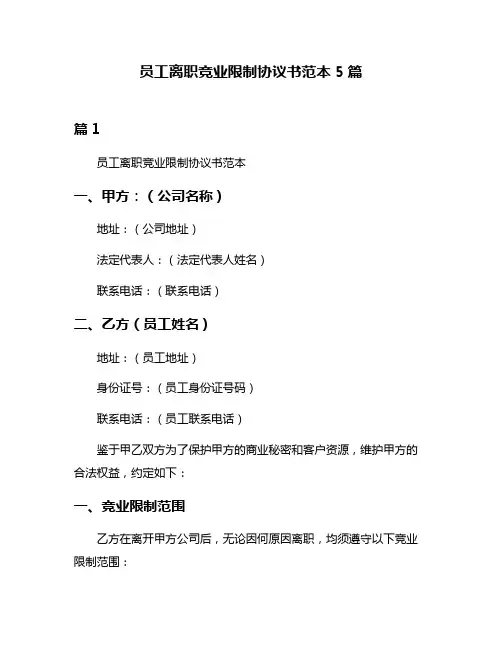 员工离职竞业限制协议书范本 5 篇

篇 1

员工离职竞业限制协议书范本

一、甲方：（公司名称）

地址：（公司地址）

法定代表人：（法定代表人姓名）

联系电话：（联系电话）

二、乙方（员工姓名）

地址：（员工地址）

身份证号：（员工身份证号码）

联系电话：（员工联系电话）

鉴于甲乙双方为了保护甲方的商业秘密和客户资源，维护甲方的合法权益，约定如下：

一、竞业限制范围

乙方在离开甲方公司后，无论因何原因离职，均须遵守以下竞业限制范围：